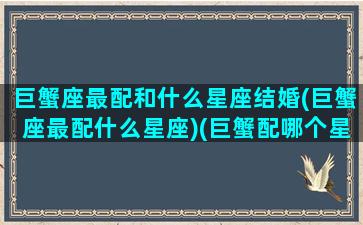 巨蟹座最配和什么星座结婚(巨蟹座最配什么星座)(巨蟹配哪个星